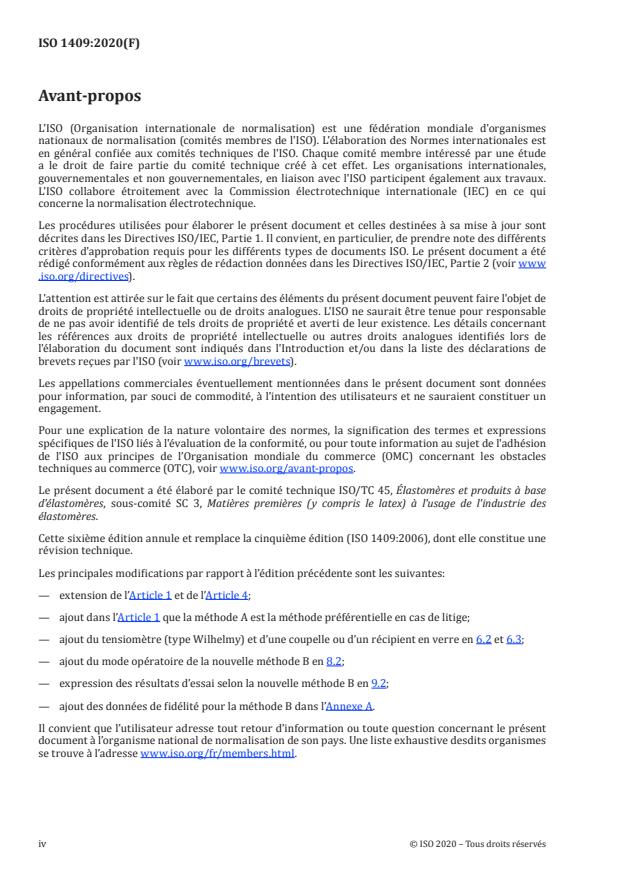 ISO 1409:2020(F)

Avant-propos

L'ISO (Organisation internationale de normalisation) est une fédération mondiale d'organismes nationaux de normalisation (comités membres de l'ISO). L'élaboration des Normes internationales est en général confiée aux comités techniques de l'ISO. Chaque comité membre intéressé par une étude a le droit de faire partie du comité technique créé à cet effet. Les organisations internationales, gouvernementales et non gouvernementales, en liaison avec l'ISO participent également aux travaux. L'ISO collabore étroitement avec la Commission électrotechnique internationale (IEC) en ce qui concerne la normalisation électrotechnique.

Les procédures utilisées pour élaborer le présent document et celles destinées à sa mise à jour sont décrites dans les Directives ISO/IEC, Partie 1. Il convient, en particulier, de prendre note des différents critères d'approbation requis pour les différents types de documents ISO. Le présent document a été rédigé conformément aux règles de rédaction données dans les Directives ISO/IEC, Partie 2 (voir www.iso.org/directives).

L'attention est attirée sur le fait que certains des éléments du présent document peuvent faire l'objet de droits de propriété intellectuelle ou de droits analogues. L'ISO ne saurait être tenue pour responsable de ne pas avoir identifié de tels droits de propriété et averti de leur existence. Les détails concernant les références aux droits de propriété intellectuelle ou autres droits analogues identifiés lors de l'élaboration du document sont indiqués dans l'Introduction et/ou dans la liste des déclarations de brevets reçues par l'ISO (voir www.iso.org/brevets).

Les appellations commerciales éventuellement mentionnées dans le présent document sont données pour information, par souci de commodité, à l'intention des utilisateurs et ne sauraient constituer un engagement.

Pour une explication de la nature volontaire des normes, la signification des termes et expressions spécifiques de l'ISO liés à l'évaluation de la conformité, ou pour toute information au sujet de l'adhésion de l'ISO aux principes de l'Organisation mondiale du commerce (OMC) concernant les obstacles techniques au commerce (OTC), voir www.iso.org/avant-propos.

Le présent document a été élaboré par le comité technique ISO/TC 45, Élastomères et produits à base d'élastomères, sous-comité SC 3, Matières premières (y compris le latex) à l'usage de l'industrie des élastomères.

Cette sixième édition annule et remplace la cinquième édition (ISO 1409:2006), dont elle constitue une révision technique.

Les principales modifications par rapport à l'édition précédente sont les suivantes:

— extension de l'Article 1 et de l'Article 4;

— ajout dans l'Article 1 que la méthode A est la méthode préférentielle en cas de litige;

— ajout du tensiomètre (type Wilhelmy) et d'une coupelle ou d'un récipient en verre en 6.2 et 6.3;

— ajout du mode opératoire de la nouvelle méthode B en 8.2;

— expression des résultats d'essai selon la nouvelle méthode B en 9.2;

— ajout des données de fidélité pour la méthode B dans l'Annexe A.

Il convient que l'utilisateur adresse tout retour d'information ou toute question concernant le présent document à l'organisme national de normalisation de son pays. Une liste exhaustive desdits organismes se trouve à l'adresse www.iso.org/fr/members.html.

iv

© ISO 2020 – Tous droits réservés